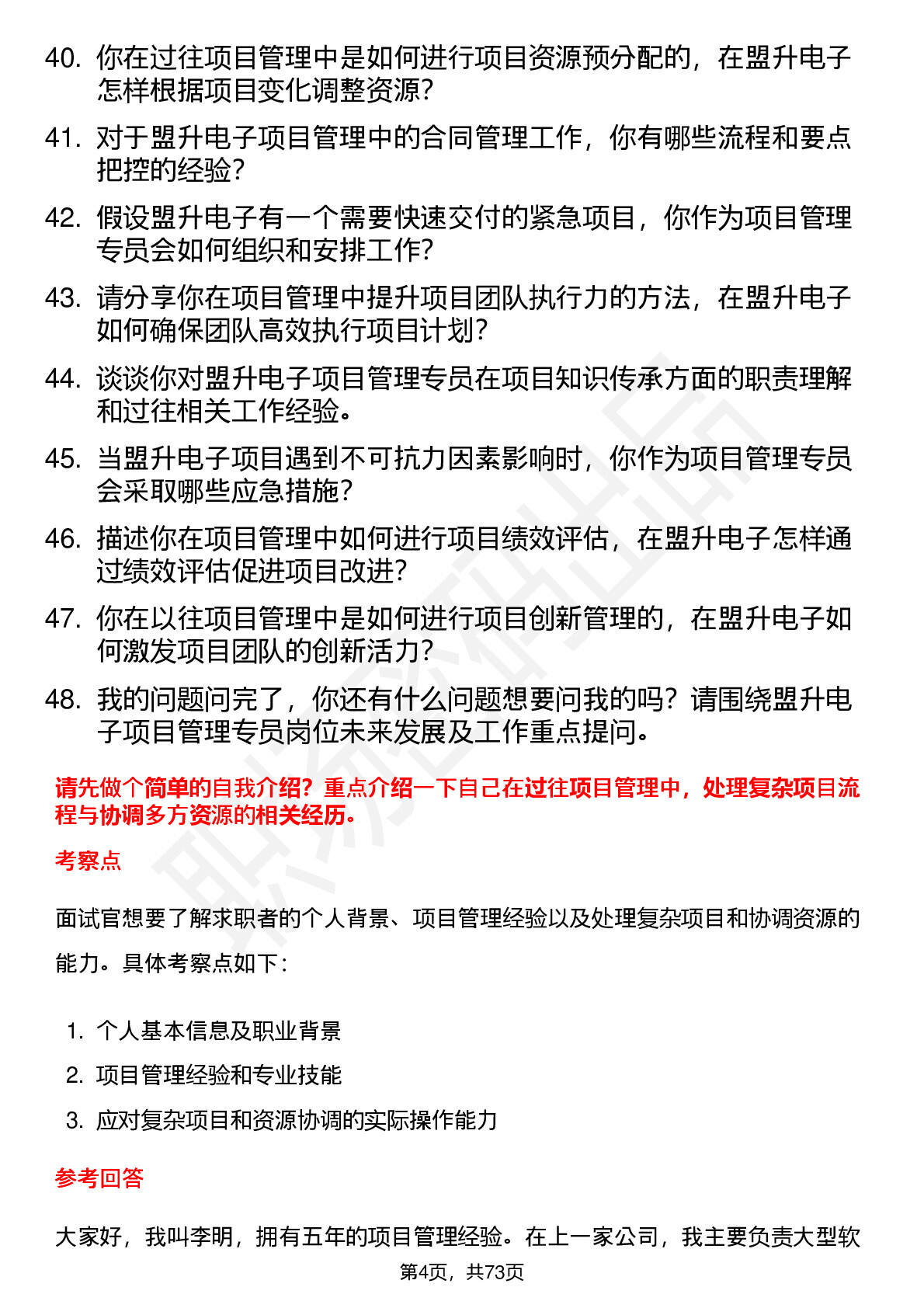 40. 你在过往项目管理中是如何进行项目资源预分配的，在盟升电子怎样根据项目变化调整资源？

41. 对于盟升电子项目管理中的合同管理工作，你有哪些流程和要点把控的经验？

42. 假设盟升电子有一个需要快速交付的紧急项目，你作为项目管理专员会如何组织和安排工作？

43. 请分享你在项目管理中提升项目团队执行力的方法，在盟升电子如何确保团队高效执行项目计划？

44. 谈谈你对盟升电子项目管理专员在项目知识传承方面的职责理解和过往相关工作经验。

45. 当盟升电子项目遇到不可抗力因素影响时，你作为项目管理专员会采取哪些应急措施？

46. 描述你在项目管理中如何进行项目绩效评估，在盟升电子怎样通过绩效评估促进项目改进？

47. 你在以往项目管理中是如何进行项目创新管理的，在盟升电子如何激发项目团队的创新活力？

48. 我的问题问完了，你还有什么问题想要问我的吗？请围绕盟升电子项目管理专员岗位未来发展及工作重点提问。

请先做个简单的自我介绍？重点介绍一下自己在过往项目管理中，处理复杂项目流程与协调多方资源的相关经历。

考察点

面试官想要了解求职者的个人背景、项目管理经验以及处理复杂项目和协调资源的能力。具体考察点如下：

1. 个人基本信息及职业背景
2. 项目管理经验和专业技能
3. 应对复杂项目和资源协调的实际操作能力

参考回答

大家好，我叫李明，拥有五年的项目管理经验。在上一家公司，我主要负责大型软

第4页，共73页